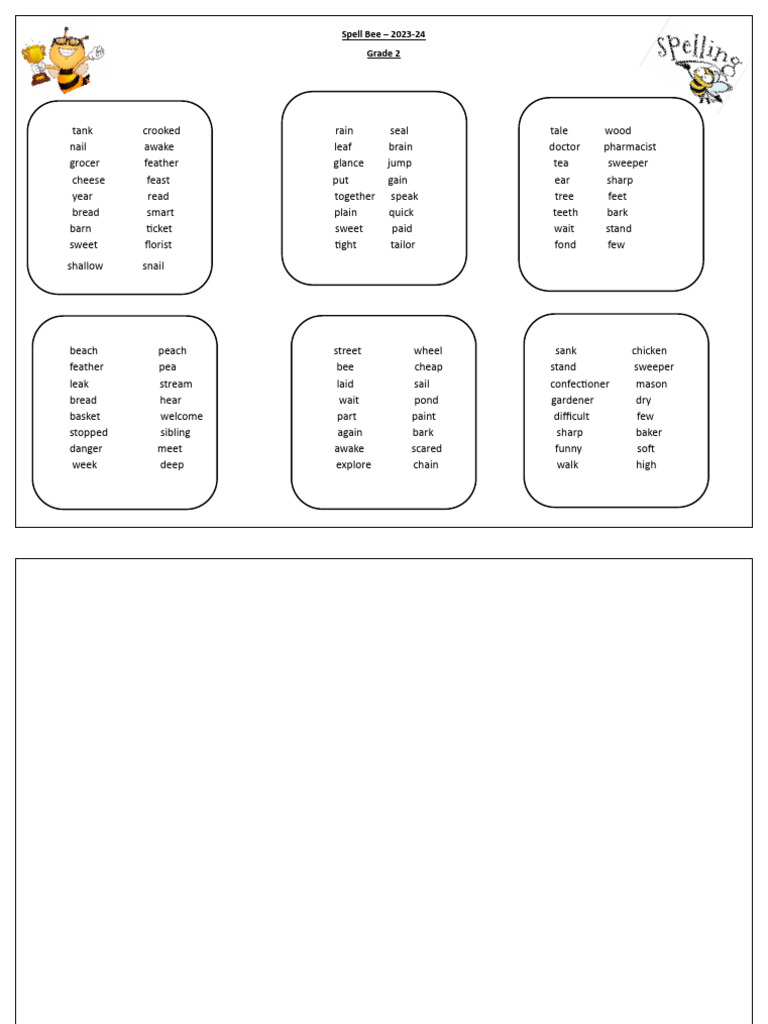 Spell Bee – 2023-24

Grade 2

Spelling

tank crooked
nail awake
grocer feather
cheese feast
year read
bread smart
barn ticket
sweet florist
shallow snail

rain seal
leaf brain
glance jump
put gain
together speak
plain quick
sweet paid
tight tailor

tale wood
doctor pharmacist
tea sweeper
ear sharp
tree feet
teeth bark
wait stand
fond few

beach peach
feather pea
leak stream
bread hear
basket welcome
stopped sibling
danger meet
week deep

street wheel
bee cheap
laid sail
wait pond
part paint
again bark
awake scared
explore chain

sank chicken
stand sweeper
confectioner mason
gardener dry
difficult few
sharp baker
funny soft
walk high